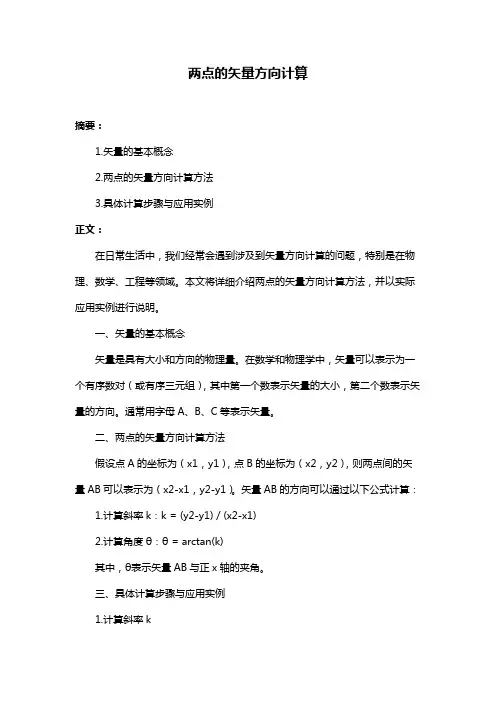 两点的矢量方向计算

摘要：

1.矢量的基本概念

2.两点的矢量方向计算方法

3.具体计算步骤与应用实例

正文：

在日常生活中，我们经常会遇到涉及到矢量方向计算的问题，特别是在物理、数学、工程等领域。本文将详细介绍两点的矢量方向计算方法，并以实际应用实例进行说明。

一、矢量的基本概念

矢量是具有大小和方向的物理量。在数学和物理学中，矢量可以表示为一个有序数对（或有序三元组），其中第一个数表示矢量的大小，第二个数表示矢量的方向。通常用字母 A、B、C 等表示矢量。

二、两点的矢量方向计算方法

假设点 A 的坐标为（x1，y1），点 B 的坐标为（x2，y2），则两点间的矢量 AB 可以表示为（x2-x1，y2-y1）。矢量 AB 的方向可以通过以下公式计算：

1.计算斜率 k：k = (y2-y1) / (x2-x1)

2.计算角度 θ：θ = arctan(k)

其中，θ表示矢量 AB 与正 x 轴的夹角。

三、具体计算步骤与应用实例

1.计算斜率 k